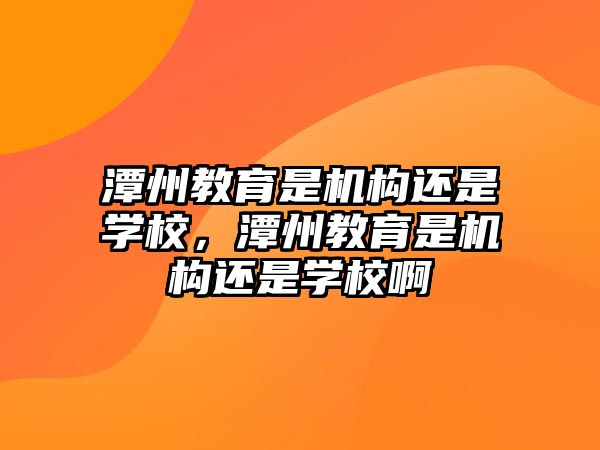 潭州教育是机构还是学校，潭州教育是机构还是学校啊